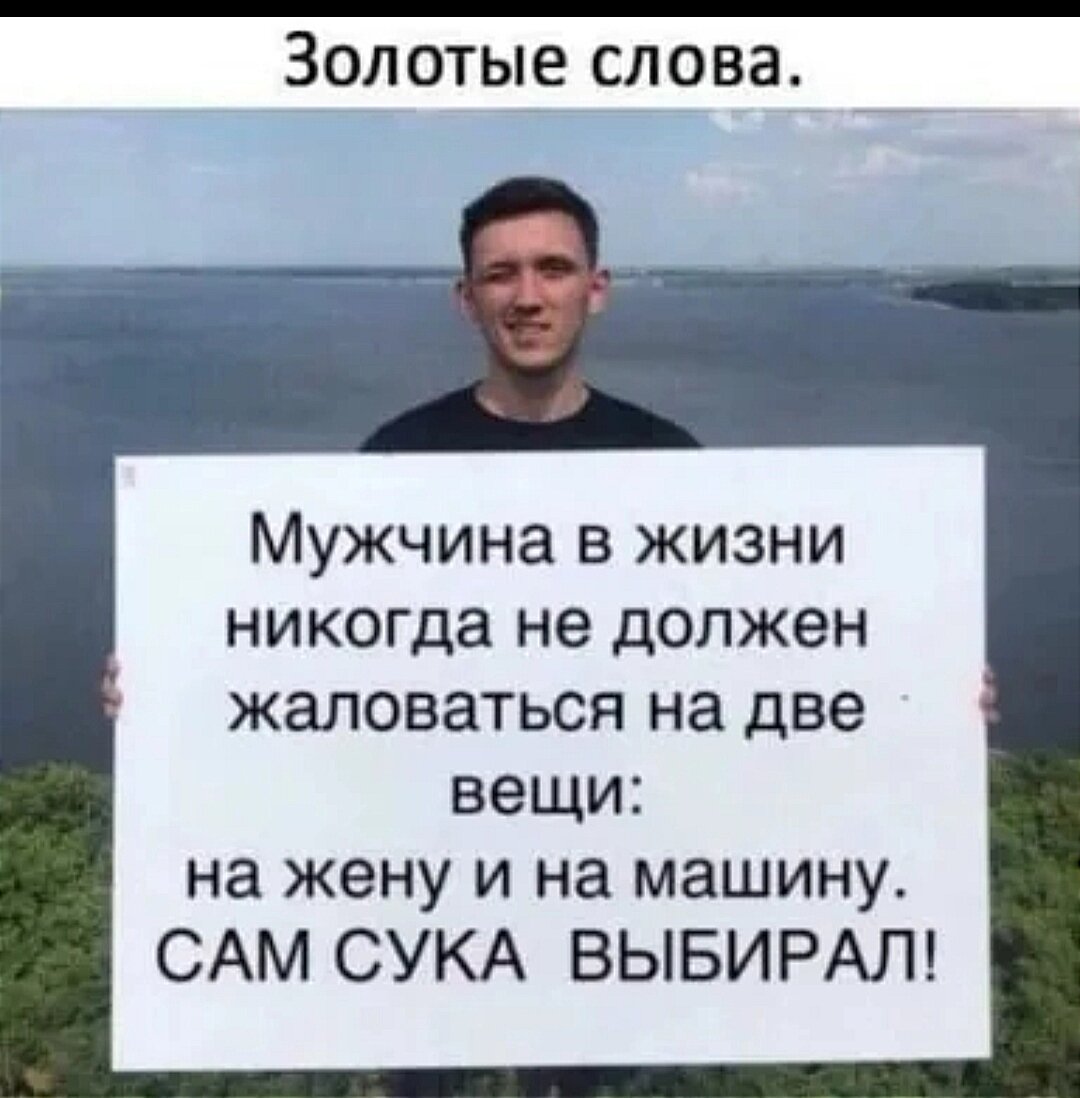 Золотые слова.

Мужчина в жизни никогда не должен жаловаться на две вещи:
на жену и на машину.
САМ СУКА ВЫБИРАЛ!